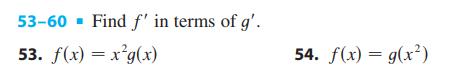 53–60 ▪ Find $f'$ in terms of $g'$.

53. $f(x) = x^2g(x)$

54. $f(x) = g(x^2)$